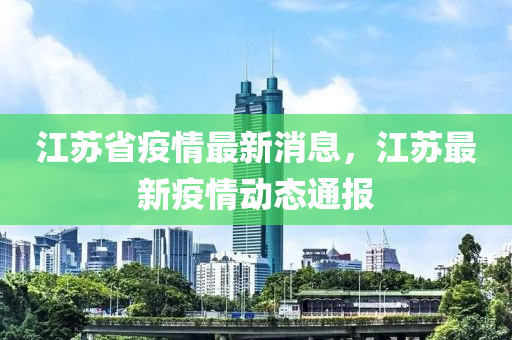 江苏省疫情最新消息，江苏最新疫情动态通报